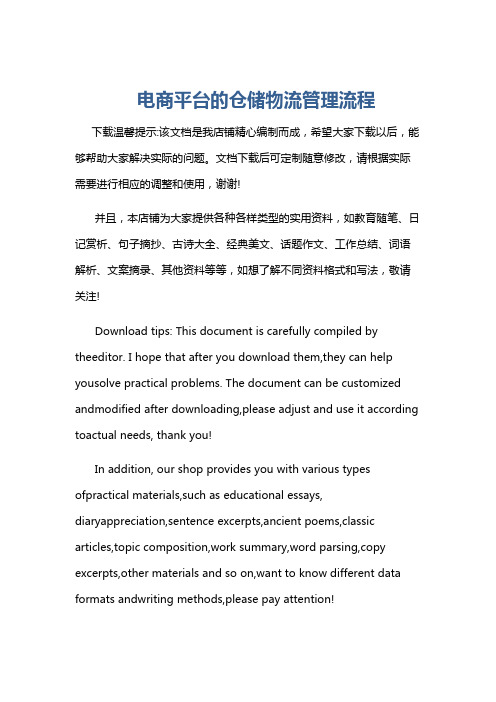 电商平台的仓储物流管理流程

下载温馨提示:该文档是我店铺精心编制而成，希望大家下载以后，能够帮助大家解决实际的问题。文档下载后可定制随意修改，请根据实际需要进行相应的调整和使用，谢谢!

并且，本店铺为大家提供各种各样类型的实用资料，如教育随笔、日记赏析、句子摘抄、古诗大全、经典美文、话题作文、工作总结、词语解析、文案摘录、其他资料等等，如想了解不同资料格式和写法，敬请关注!

Download tips: This document is carefully compiled by theeditor. I hope that after you download them,they can help yousolve practical problems. The document can be customized andmodified after downloading,please adjust and use it according toactual needs, thank you!

In addition, our shop provides you with various types ofpractical materials,such as educational essays, diaryappreciation,sentence excerpts,ancient poems,classic articles,topic composition,work summary,word parsing,copy excerpts,other materials and so on,want to know different data formats andwriting methods,please pay attention!